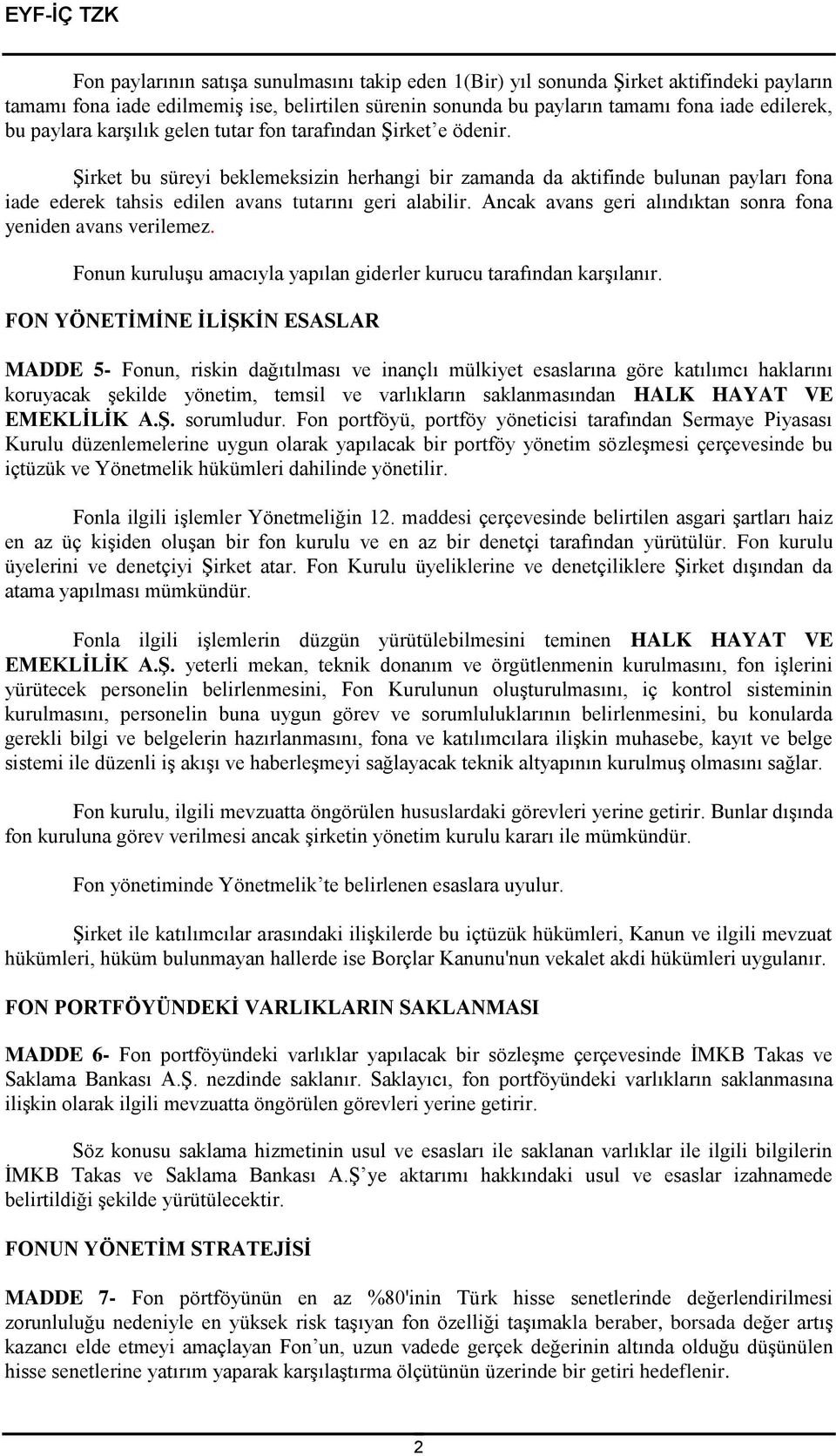 EYF-İÇ TZK

Fon paylarının satışa sunulmasını takip eden 1(Bir) yıl sonunda Şirket aktifindeki payların tamamı fona iade edilmemiş ise, belirtilen sürenin sonunda bu payların tamamı fona iade edilerek, bu paylara karşılık gelen tutar fon tarafından Şirket'e ödenir.

Şirket bu süreyi beklemeksizin herhangi bir zamanda da aktifinde bulunan payları fona iade ederek tahsis edilen avans tutarını geri alabilir. Ancak avans geri alındıktan sonra fona yeniden avans verilemez.

Fonun kuruluşu amacıyla yapılan giderler kurucu tarafından karşılanır.

FON YÖNETİMİNE İLİŞKİN ESASLAR

MADDE 5- Fonun, riskin dağıtılması ve inançlı mülkiyet esaslarına göre katılımcı haklarını koruyacak şekilde yönetim, temsil ve varlıkların saklanmasından HALK HAYAT VE EMEKLİLİK A.Ş. sorumludur. Fon portföyü, portföy yöneticisi tarafından Sermaye Piyasası Kurulu düzenlemelerine uygun olarak yapılacak bir portföy yönetim sözleşmesi çerçevesinde bu içtüzük ve Yönetmelik hükümleri dahilinde yönetilir.

Fonla ilgili işlemler Yönetmeliğin 12. maddesi çerçevesinde belirtilen asgari şartları haiz en az üç kişiden oluşan bir fon kurulu ve en az bir denetçi tarafından yürütülür. Fon kurulu üyelerini ve denetçiyi Şirket atar. Fon Kurulu üyeliklerine ve denetçiliklere Şirket dışından da atama yapılması mümkündür.

Fonla ilgili işlemlerin düzgün yürütülebilmesini teminen HALK HAYAT VE EMEKLİLİK A.Ş. yeterli mekan, teknik donanım ve örgütlenmenin kurulmasını, fon işlerini yürütecek personelin belirlenmesini, Fon Kurulunun oluşturulmasını, iç kontrol sisteminin kurulmasını, personelin buna uygun görev ve sorumluluklarının belirlenmesini, bu konularda gerekli bilgi ve belgelerin hazırlanmasını, fona ve katılımcılara ilişkin muhasebe, kayıt ve belge sistemi ile düzenli iş akışı ve haberleşmeyi sağlayacak teknik altyapının kurulmuş olmasını sağlar.

Fon kurulu, ilgili mevzuatta öngörülen hususlardaki görevleri yerine getirir. Bunlar dışında fon kuruluna görev verilmesi ancak şirketin yönetim kurulu kararı ile mümkündür.

Fon yönetiminde Yönetmelik'te belirlenen esaslara uyulur.

Şirket ile katılımcılar arasındaki ilişkilerde bu içtüzük hükümleri, Kanun ve ilgili mevzuat hükümleri, hüküm bulunmayan hallerde ise Borçlar Kanunu'nun vekalet akdi hükümleri uygulanır.

FON PORTFÖYÜNDEKİ VARLIKLARIN SAKLANMASI

MADDE 6- Fon portföyündeki varlıklar yapılacak bir sözleşme çerçevesinde İMKB Takas ve Saklama Bankası A.Ş. nezdinde saklanır. Saklayıcı, fon portföyündeki varlıkların saklanmasına ilişkin olarak ilgili mevzuatta öngörülen görevleri yerine getirir.

Söz konusu saklama hizmetinin usul ve esasları ile saklanan varlıklar ile ilgili bilgilerin İMKB Takas ve Saklama Bankası A.Ş'ye aktarımı hakkındaki usul ve esaslar izahnamede belirtildiği şekilde yürütülecektir.

FONUN YÖNETİM STRATEJİSİ

MADDE 7- Fon pörtföyünün en az %80'inin Türk hisse senetlerinde değerlendirilmesi zorunluluğu nedeniyle en yüksek risk taşıyan fon özelliği taşımakla beraber, borsada değer artış kazancı elde etmeyi amaçlayan Fon'un, uzun vadede gerçek değerinin altında olduğu düşünülen hisse senetlerine yatırım yaparak karşılaştırma ölçütünün üzerinde bir getiri hedeflenir.

2